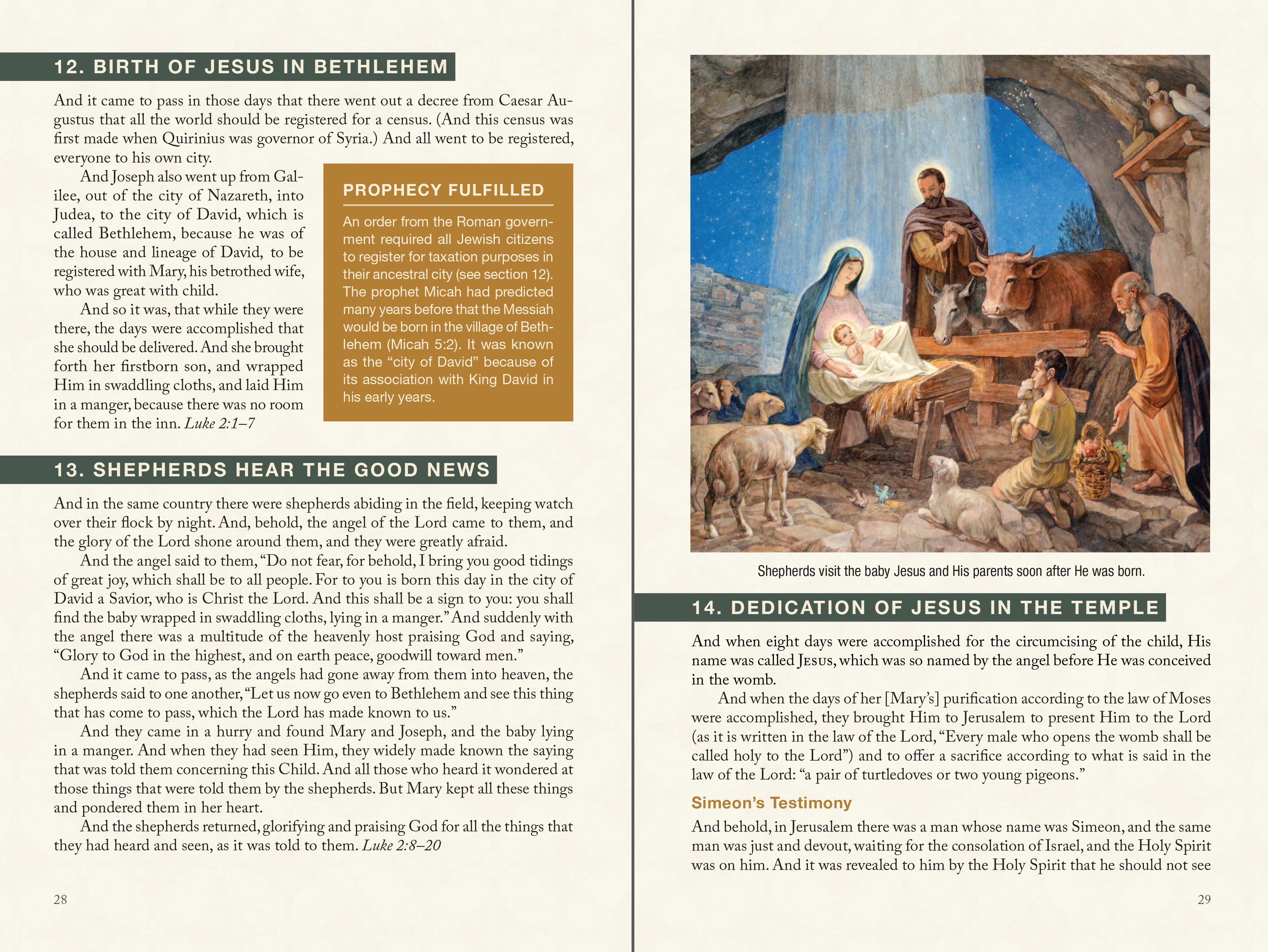 12. BIRTH OF JESUS IN BETHLEHEM

And it came to pass in those days that there went out a decree from Caesar Augustus that all the world should be registered for a census. (And this census was first made when Quirinius was governor of Syria.) And all went to be registered, everyone to his own city.

And Joseph also went up from Galilee, out of the city of Nazareth, into Judea, to the city of David, which is called Bethlehem, because he was of the house and lineage of David, to be registered with Mary, his betrothed wife, who was great with child.

And so it was, that while they were there, the days were accomplished that she should be delivered. And she brought forth her firstborn son, and wrapped Him in swaddling cloths, and laid Him in a manger, because there was no room for them in the inn. Luke 2:1–7

PROPHECY FULFILLED

An order from the Roman government required all Jewish citizens to register for taxation purposes in their ancestral city (see section 12). The prophet Micah had predicted many years before that the Messiah would be born in the village of Bethlehem (Micah 5:2). It was known as the "city of David" because of its association with King David in his early years.

13. SHEPHERDS HEAR THE GOOD NEWS

And in the same country there were shepherds abiding in the field, keeping watch over their flock by night. And, behold, the angel of the Lord came to them, and the glory of the Lord shone around them, and they were greatly afraid.

And the angel said to them, "Do not fear, for behold, I bring you good tidings of great joy, which shall be to all people. For to you is born this day in the city of David a Savior, who is Christ the Lord. And this shall be a sign to you: you shall find the baby wrapped in swaddling cloths, lying in a manger." And suddenly with the angel there was a multitude of the heavenly host praising God and saying, "Glory to God in the highest, and on earth peace, goodwill toward men."

And it came to pass, as the angels had gone away from them into heaven, the shepherds said to one another, "Let us now go even to Bethlehem and see this thing that has come to pass, which the Lord has made known to us."

And they came in a hurry and found Mary and Joseph, and the baby lying in a manger. And when they had seen Him, they widely made known the saying that was told them concerning this Child. And all those who heard it wondered at those things that were told them by the shepherds. But Mary kept all these things and pondered them in her heart.

And the shepherds returned, glorifying and praising God for all the things that they had heard and seen, as it was told to them. Luke 2:8–20

28

Shepherds visit the baby Jesus and His parents soon after He was born.

14. DEDICATION OF JESUS IN THE TEMPLE

And when eight days were accomplished for the circumcising of the child, His name was called Jesus, which was so named by the angel before He was conceived in the womb.

And when the days of her [Mary's] purification according to the law of Moses were accomplished, they brought Him to Jerusalem to present Him to the Lord (as it is written in the law of the Lord, "Every male who opens the womb shall be called holy to the Lord") and to offer a sacrifice according to what is said in the law of the Lord: "a pair of turtledoves or two young pigeons."

Simeon's Testimony

And behold, in Jerusalem there was a man whose name was Simeon, and the same man was just and devout, waiting for the consolation of Israel, and the Holy Spirit was on him. And it was revealed to him by the Holy Spirit that he should not see

29